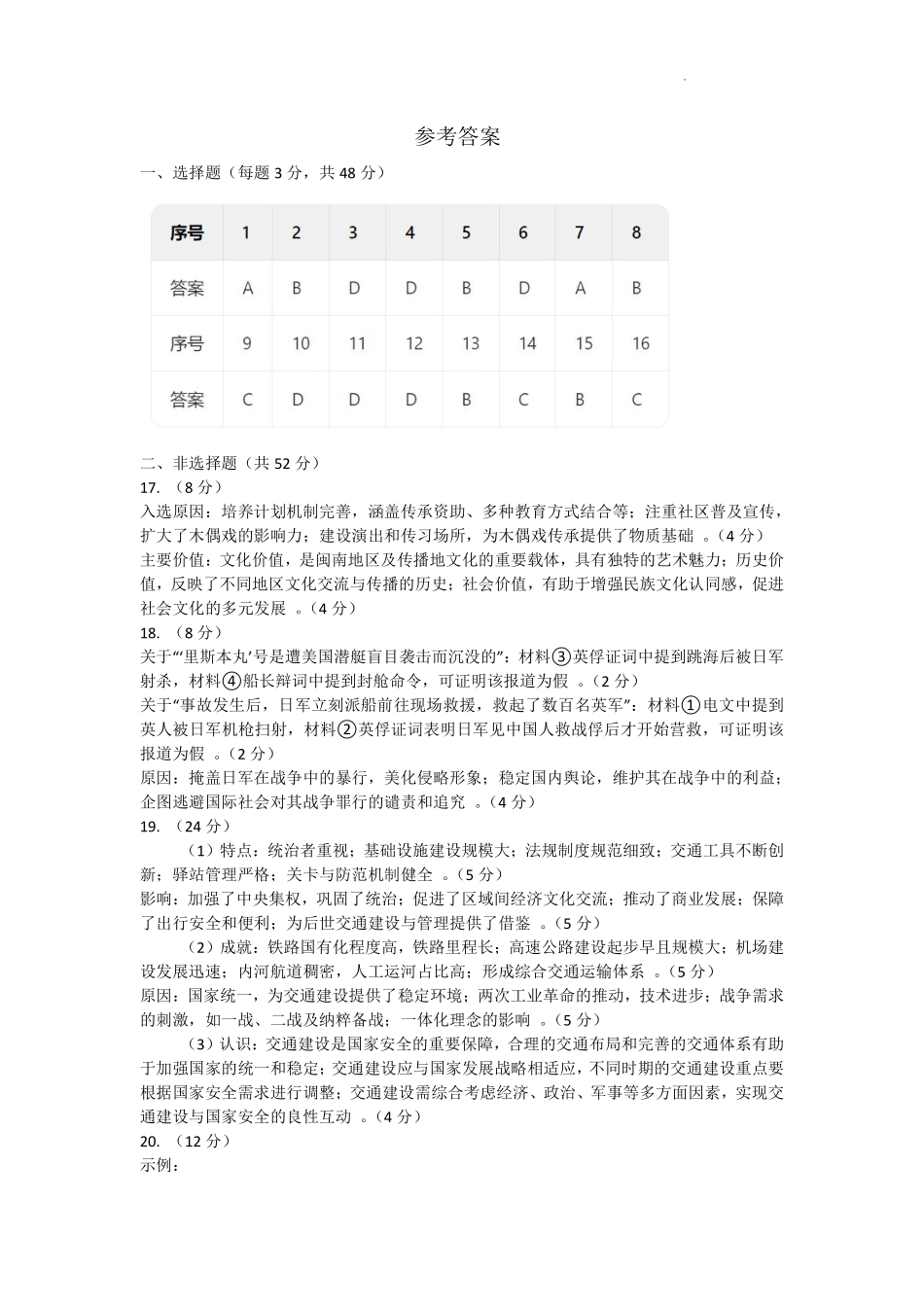 参考答案

一、选择题（每题 3 分，共 48 分）

| 序号 | 1 | 2 | 3 | 4 | 5 | 6 | 7 | 8 |
|---|---|---|---|---|---|---|---|---|
| 答案 | A | B | D | D | B | D | A | B |
| 序号 | 9 | 10 | 11 | 12 | 13 | 14 | 15 | 16 |
| 答案 | C | D | D | D | B | C | B | C |

二、非选择题（共 52 分）

17. （8 分）

入选原因：培养计划机制完善，涵盖传承资助、多种教育方式结合等；注重社区普及宣传，扩大了木偶戏的影响力；建设演出和传习场所，为木偶戏传承提供了物质基础 。（4 分）

主要价值：文化价值，是闽南地区及传播地文化的重要载体，具有独特的艺术魅力；历史价值，反映了不同地区文化交流与传播的历史；社会价值，有助于增强民族文化认同感，促进社会文化的多元发展 。（4 分）

18. （8 分）

关于“‘里斯本丸’号是遭美国潜艇盲目袭击而沉没的”：材料③英俘证词中提到跳海后被日军射杀，材料④船长辩词中提到封舱命令，可证明该报道为假 。（2 分）

关于“事故发生后，日军立刻派船前往现场救援，救起了数百名英军”：材料①电文中提到英人被日军机枪扫射，材料②英俘证词表明日军见中国人救战俘后才开始营救，可证明该报道为假 。（2 分）

原因：掩盖日军在战争中的暴行，美化侵略形象；稳定国内舆论，维护其在战争中的利益；企图逃避国际社会对其战争罪行的谴责和追究 。（4 分）

19. （24 分）

（1）特点：统治者重视；基础设施建设规模大；法规制度规范细致；交通工具不断创新；驿站管理严格；关卡与防范机制健全 。（5 分）

影响：加强了中央集权，巩固了统治；促进了区域间经济文化交流；推动了商业发展；保障了出行安全和便利；为后世交通建设与管理提供了借鉴 。（5 分）

（2）成就：铁路国有化程度高，铁路里程长；高速公路建设起步早且规模大；机场建设发展迅速；内河航道稠密，人工运河占比高；形成综合交通运输体系 。（5 分）

原因：国家统一，为交通建设提供了稳定环境；两次工业革命的推动，技术进步；战争需求的刺激，如一战、二战及纳粹备战；一体化理念的影响 。（5 分）

（3）认识：交通建设是国家安全的重要保障，合理的交通布局和完善的交通体系有助于加强国家的统一和稳定；交通建设应与国家发展战略相适应，不同时期的交通建设重点要根据国家安全需求进行调整；交通建设需综合考虑经济、政治、军事等多方面因素，实现交通建设与国家安全的良性互动 。（4 分）

20. （12 分）

示例：